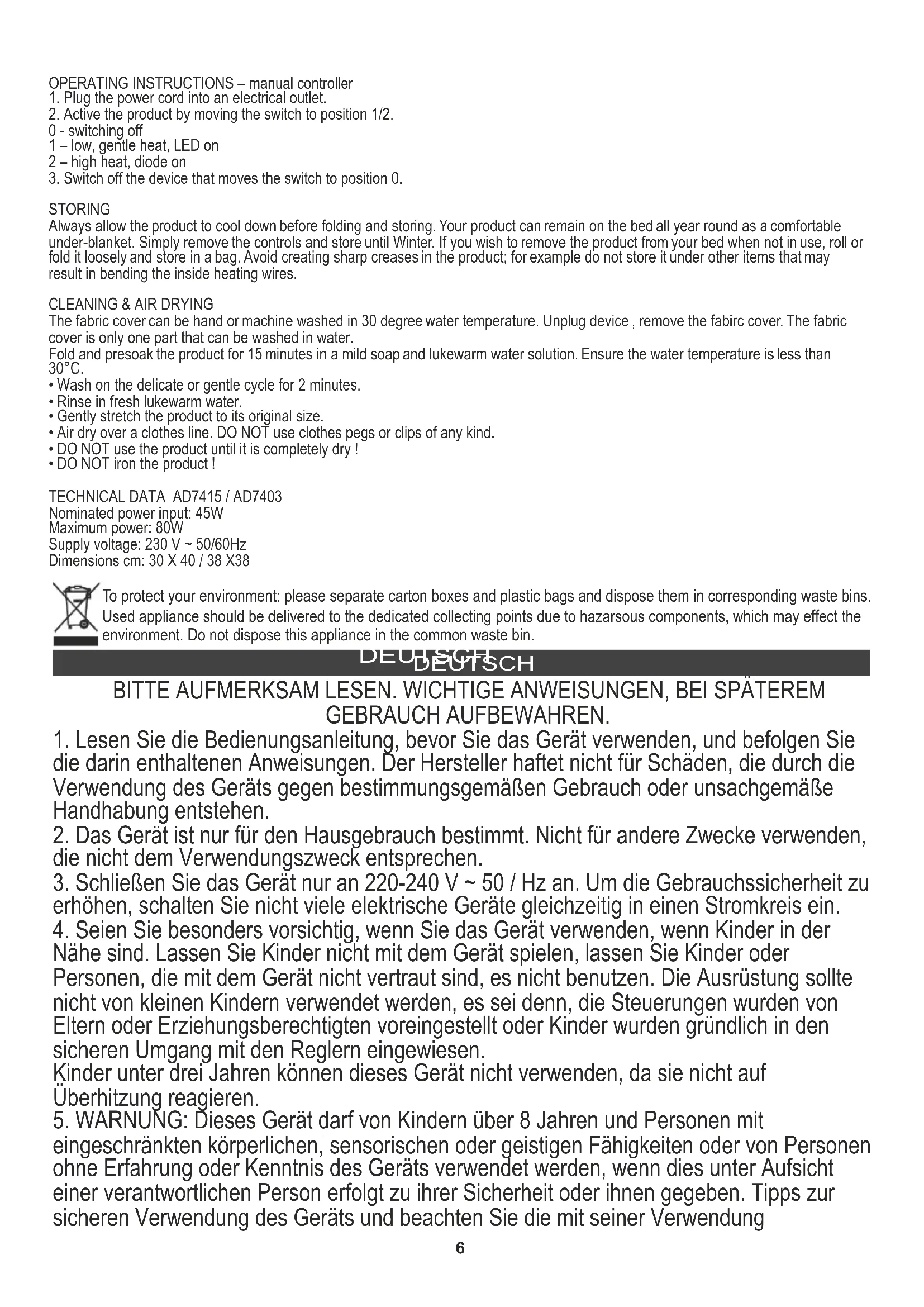 OPERATING INSTRUCTIONS – manual controller
1. Plug the power cord into an electrical outlet.
2. Active the product by moving the switch to position 1/2.
0 - switching off
1 – low, gentle heat, LED on
2 – high heat, diode on
3. Switch off the device that moves the switch to position 0.

STORING
Always allow the product to cool down before folding and storing. Your product can remain on the bed all year round as a comfortable under-blanket. Simply remove the controls and store until Winter. If you wish to remove the product from your bed when not in use, roll or fold it loosely and store in a bag. Avoid creating sharp creases in the product; for example do not store it under other items that may result in bending the inside heating wires.

CLEANING & AIR DRYING
The fabric cover can be hand or machine washed in 30 degree water temperature. Unplug device , remove the fabirc cover. The fabric cover is only one part that can be washed in water.
Fold and presoak the product for 15 minutes in a mild soap and lukewarm water solution. Ensure the water temperature is less than 30°C.
• Wash on the delicate or gentle cycle for 2 minutes.
• Rinse in fresh lukewarm water.
• Gently stretch the product to its original size.
• Air dry over a clothes line. DO NOT use clothes pegs or clips of any kind.
• DO NOT use the product until it is completely dry !
• DO NOT iron the product !

TECHNICAL DATA AD7415 / AD7403
Nominated power input: 45W
Maximum power: 80W
Supply voltage: 230 V ~ 50/60Hz
Dimensions cm: 30 X 40 / 38 X38

To protect your environment: please separate carton boxes and plastic bags and dispose them in corresponding waste bins. Used appliance should be delivered to the dedicated collecting points due to hazarsous components, which may effect the environment. Do not dispose this appliance in the common waste bin.

DEUTSCH DEUTSCH

BITTE AUFMERKSAM LESEN. WICHTIGE ANWEISUNGEN, BEI SPÄTEREM GEBRAUCH AUFBEWAHREN.
1. Lesen Sie die Bedienungsanleitung, bevor Sie das Gerät verwenden, und befolgen Sie die darin enthaltenen Anweisungen. Der Hersteller haftet nicht für Schäden, die durch die Verwendung des Geräts gegen bestimmungsgemäßen Gebrauch oder unsachgemäße Handhabung entstehen.
2. Das Gerät ist nur für den Hausgebrauch bestimmt. Nicht für andere Zwecke verwenden, die nicht dem Verwendungszweck entsprechen.
3. Schließen Sie das Gerät nur an 220-240 V ~ 50 / Hz an. Um die Gebrauchssicherheit zu erhöhen, schalten Sie nicht viele elektrische Geräte gleichzeitig in einen Stromkreis ein.
4. Seien Sie besonders vorsichtig, wenn Sie das Gerät verwenden, wenn Kinder in der Nähe sind. Lassen Sie Kinder nicht mit dem Gerät spielen, lassen Sie Kinder oder Personen, die mit dem Gerät nicht vertraut sind, es nicht benutzen. Die Ausrüstung sollte nicht von kleinen Kindern verwendet werden, es sei denn, die Steuerungen wurden von Eltern oder Erziehungsberechtigten voreingestellt oder Kinder wurden gründlich in den sicheren Umgang mit den Reglern eingewiesen.
Kinder unter drei Jahren können dieses Gerät nicht verwenden, da sie nicht auf Überhitzung reagieren.
5. WARNUNG: Dieses Gerät darf von Kindern über 8 Jahren und Personen mit eingeschränkten körperlichen, sensorischen oder geistigen Fähigkeiten oder von Personen ohne Erfahrung oder Kenntnis des Geräts verwendet werden, wenn dies unter Aufsicht einer verantwortlichen Person erfolgt zu ihrer Sicherheit oder ihnen gegeben. Tipps zur sicheren Verwendung des Geräts und beachten Sie die mit seiner Verwendung

6